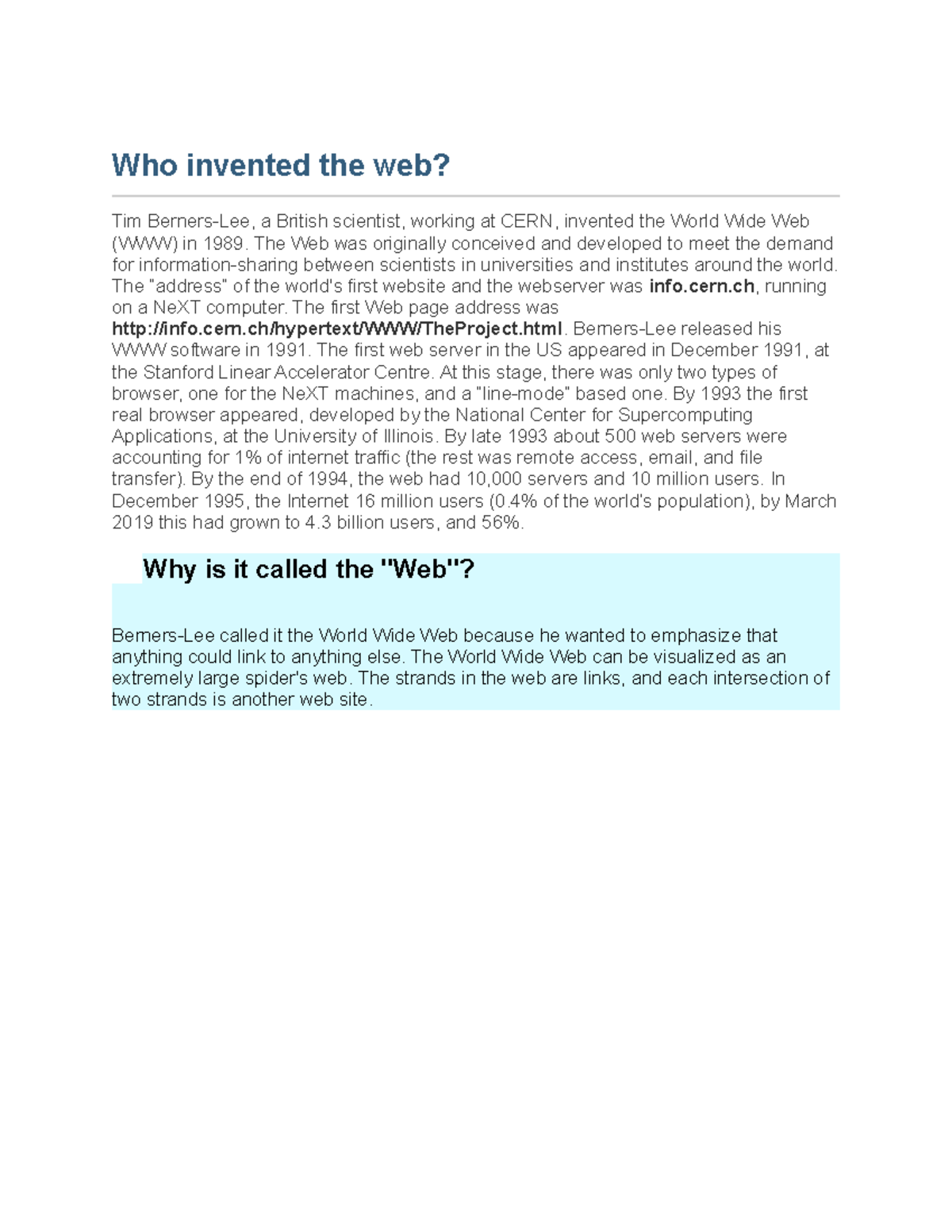 Who invented the web?

Tim Berners-Lee, a British scientist, working at CERN, invented the World Wide Web (WWW) in 1989. The Web was originally conceived and developed to meet the demand for information-sharing between scientists in universities and institutes around the world. The "address" of the world's first website and the webserver was info.cern.ch, running on a NeXT computer. The first Web page address was http://info.cern.ch/hypertext/WWW/TheProject.html. Berners-Lee released his WWW software in 1991. The first web server in the US appeared in December 1991, at the Stanford Linear Accelerator Centre. At this stage, there was only two types of browser, one for the NeXT machines, and a "line-mode" based one. By 1993 the first real browser appeared, developed by the National Center for Supercomputing Applications, at the University of Illinois. By late 1993 about 500 web servers were accounting for 1% of internet traffic (the rest was remote access, email, and file transfer). By the end of 1994, the web had 10,000 servers and 10 million users. In December 1995, the Internet 16 million users (0.4% of the world's population), by March 2019 this had grown to 4.3 billion users, and 56%.

Why is it called the "Web"?

Berners-Lee called it the World Wide Web because he wanted to emphasize that anything could link to anything else. The World Wide Web can be visualized as an extremely large spider's web. The strands in the web are links, and each intersection of two strands is another web site.